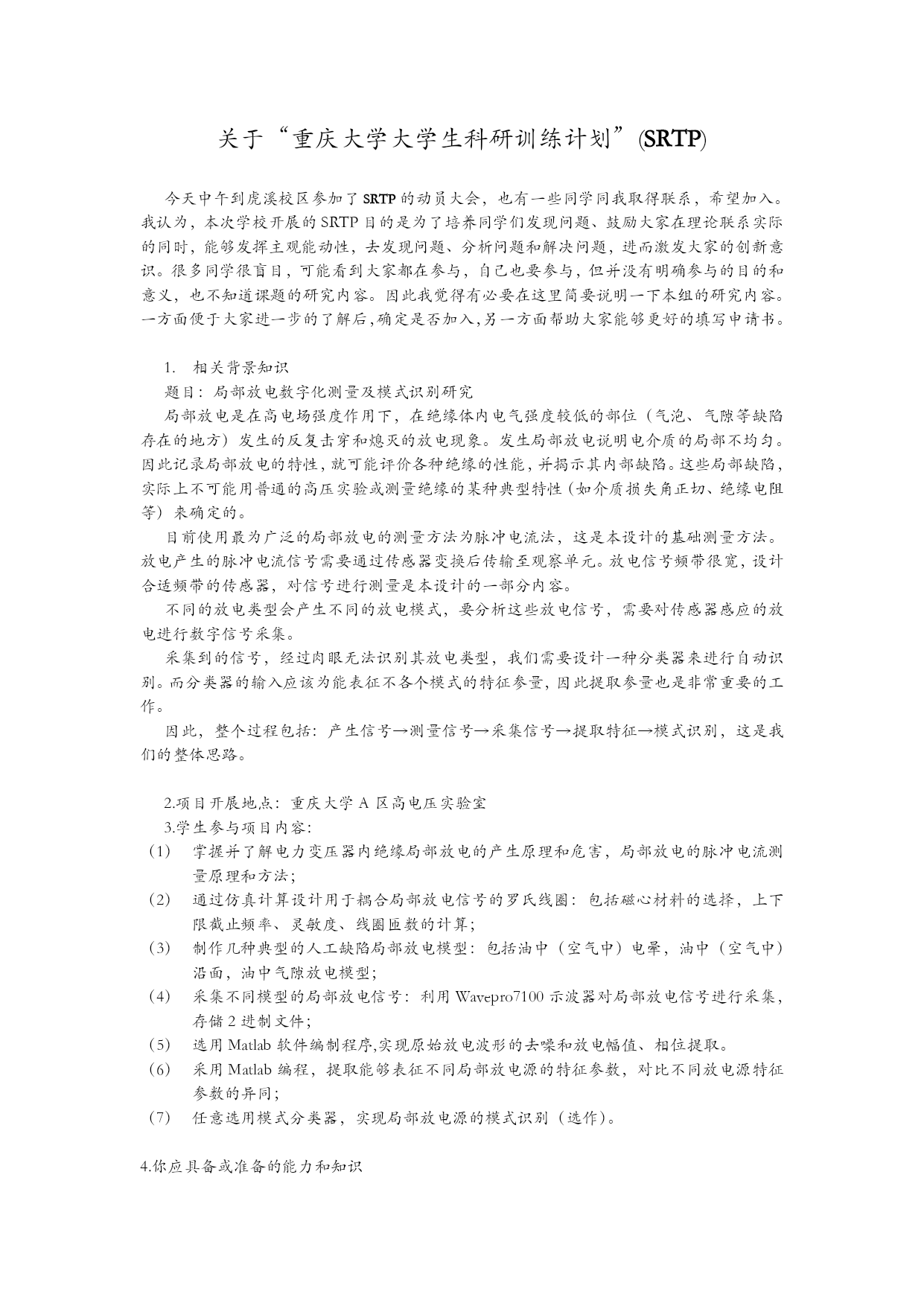 关于“重庆大学大学生科研训练计划”(SRTP)

今天中午到虎溪校区参加了SRTP的动员大会，也有一些同学同我取得联系，希望加入。我认为，本次学校开展的SRTP目的是为了培养同学们发现问题、鼓励大家在理论联系实际的同时，能够发挥主观能动性，去发现问题、分析问题和解决问题，进而激发大家的创新意识。很多同学很盲目，可能看到大家都在参与，自己也要参与，但并没有明确参与的目的和意义，也不知道课题的研究内容。因此我觉得有必要在这里简要说明一下本组的研究内容。一方面便于大家进一步的了解后,确定是否加入,另一方面帮助大家能够更好的填写申请书。

1. 相关背景知识

题目：局部放电数字化测量及模式识别研究

局部放电是在高电场强度作用下，在绝缘体内电气强度较低的部位（气泡、气隙等缺陷存在的地方）发生的反复击穿和熄灭的放电现象。发生局部放电说明电介质的局部不均匀。因此记录局部放电的特性，就可能评价各种绝缘的性能，并揭示其内部缺陷。这些局部缺陷，实际上不可能用普通的高压实验或测量绝缘的某种典型特性（如介质损失角正切、绝缘电阻等）来确定的。

目前使用最为广泛的局部放电的测量方法为脉冲电流法，这是本设计的基础测量方法。放电产生的脉冲电流信号需要通过传感器变换后传输至观察单元。放电信号频带很宽，设计合适频带的传感器，对信号进行测量是本设计的一部分内容。

不同的放电类型会产生不同的放电模式，要分析这些放电信号，需要对传感器感应的放电进行数字信号采集。

采集到的信号，经过肉眼无法识别其放电类型，我们需要设计一种分类器来进行自动识别。而分类器的输入应该为能表征不各个模式的特征参量，因此提取参量也是非常重要的工作。

因此，整个过程包括：产生信号→测量信号→采集信号→提取特征→模式识别，这是我们的整体思路。

2.项目开展地点：重庆大学 A 区高电压实验室

3.学生参与项目内容：

（1） 掌握并了解电力变压器内绝缘局部放电的产生原理和危害，局部放电的脉冲电流测量原理和方法；

（2） 通过仿真计算设计用于耦合局部放电信号的罗氏线圈：包括磁心材料的选择，上下限截止频率、灵敏度、线圈匝数的计算；

（3） 制作几种典型的人工缺陷局部放电模型：包括油中（空气中）电晕，油中（空气中）沿面，油中气隙放电模型；

（4） 采集不同模型的局部放电信号：利用 Wavepro7100 示波器对局部放电信号进行采集，存储 2 进制文件；

（5） 选用 Matlab 软件编制程序,实现原始放电波形的去噪和放电幅值、相位提取。

（6） 采用 Matlab 编程，提取能够表征不同局部放电源的特征参数，对比不同放电源特征参数的异同；

（7） 任意选用模式分类器，实现局部放电源的模式识别（选作）。

4.你应具备或准备的能力和知识